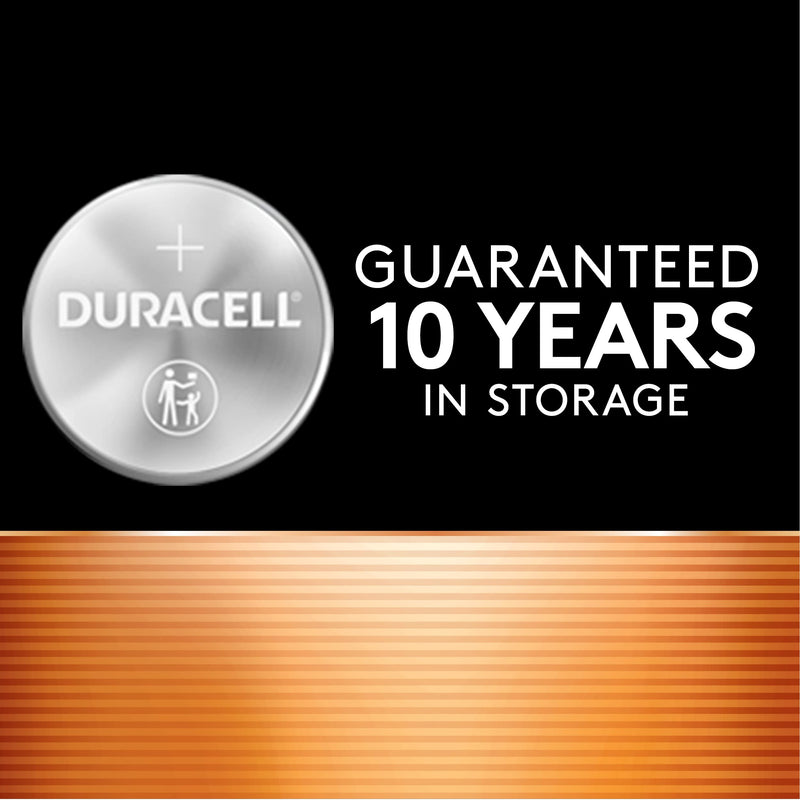 +
DURACELL®

GUARANTEED
10 YEARS
IN STORAGE